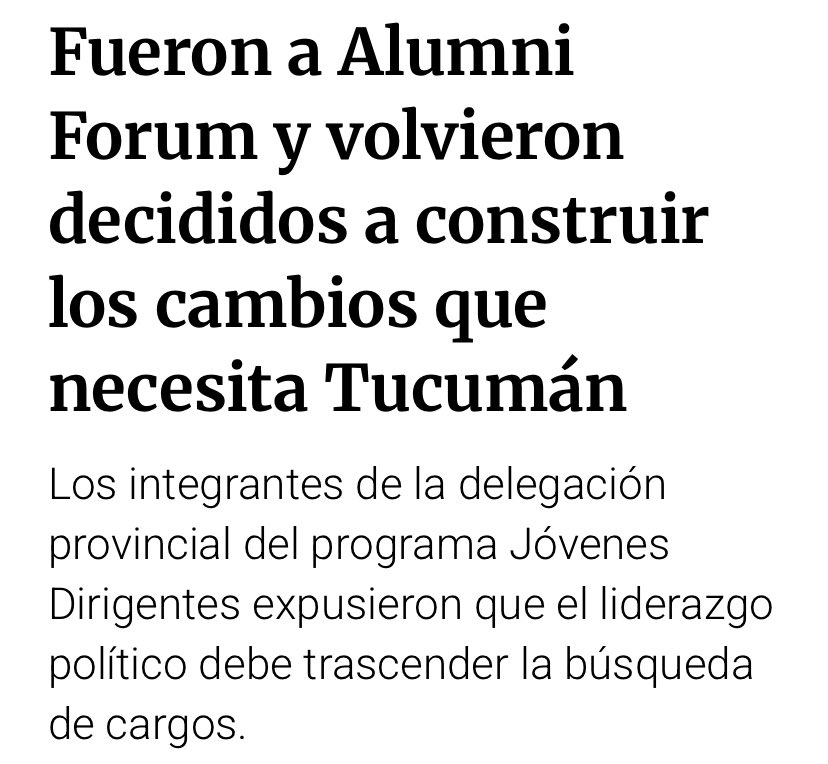 Fueron a Alumni Forum y volvieron decididos a construir los cambios que necesita Tucumán

Los integrantes de la delegación provincial del programa Jóvenes Dirigentes expusieron que el liderazgo político debe trascender la búsqueda de cargos.